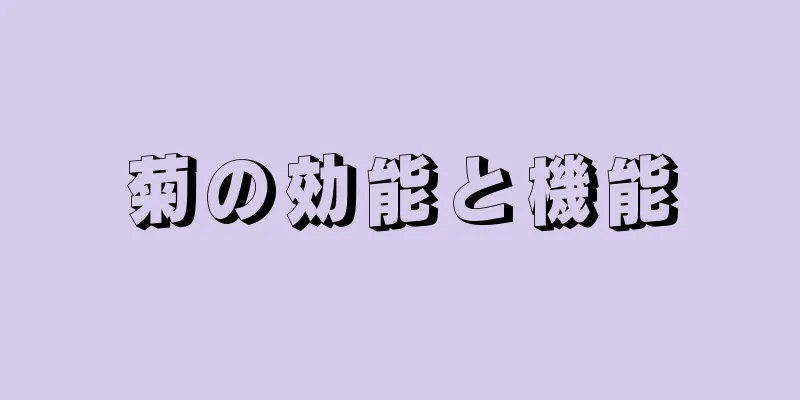 菊の効能と機能